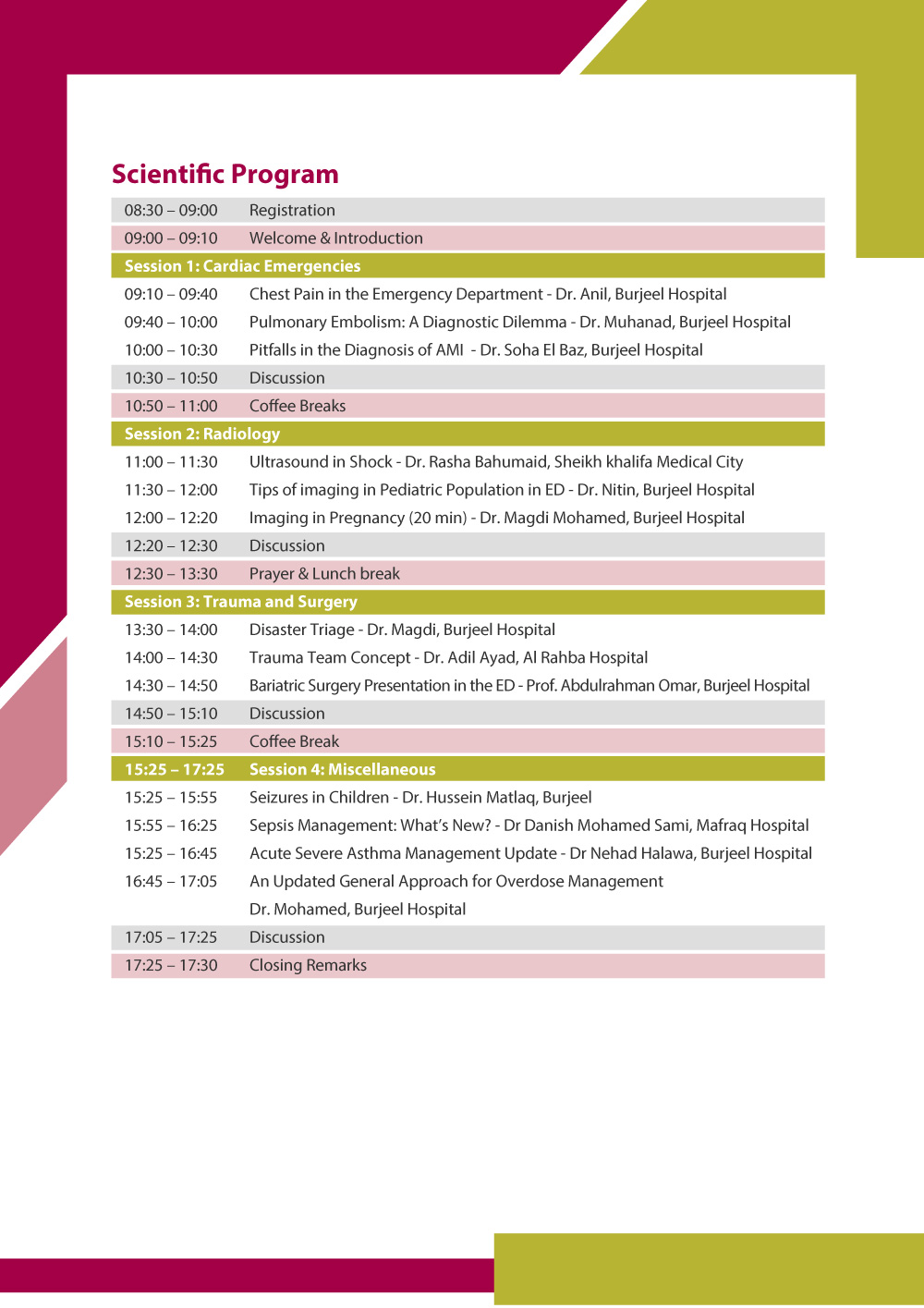 Scientific Program

| | |
|---|---|
| 08:30 – 09:00 | Registration |
| 09:00 – 09:10 | Welcome & Introduction |
| Session 1: Cardiac Emergencies | |
| 09:10 – 09:40 | Chest Pain in the Emergency Department - Dr. Anil, Burjeel Hospital |
| 09:40 – 10:00 | Pulmonary Embolism: A Diagnostic Dilemma - Dr. Muhanad, Burjeel Hospital |
| 10:00 – 10:30 | Pitfalls in the Diagnosis of AMI - Dr. Soha El Baz, Burjeel Hospital |
| 10:30 – 10:50 | Discussion |
| 10:50 – 11:00 | Coffee Breaks |
| Session 2: Radiology | |
| 11:00 – 11:30 | Ultrasound in Shock - Dr. Rasha Bahumaid, Sheikh khalifa Medical City |
| 11:30 – 12:00 | Tips of imaging in Pediatric Population in ED - Dr. Nitin, Burjeel Hospital |
| 12:00 – 12:20 | Imaging in Pregnancy (20 min) - Dr. Magdi Mohamed, Burjeel Hospital |
| 12:20 – 12:30 | Discussion |
| 12:30 – 13:30 | Prayer & Lunch break |
| Session 3: Trauma and Surgery | |
| 13:30 – 14:00 | Disaster Triage - Dr. Magdi, Burjeel Hospital |
| 14:00 – 14:30 | Trauma Team Concept - Dr. Adil Ayad, Al Rahba Hospital |
| 14:30 – 14:50 | Bariatric Surgery Presentation in the ED - Prof. Abdulrahman Omar, Burjeel Hospital |
| 14:50 – 15:10 | Discussion |
| 15:10 – 15:25 | Coffee Break |
| 15:25 – 17:25 | Session 4: Miscellaneous |
| 15:25 – 15:55 | Seizures in Children - Dr. Hussein Matlaq, Burjeel |
| 15:55 – 16:25 | Sepsis Management: What's New? - Dr Danish Mohamed Sami, Mafraq Hospital |
| 15:25 – 16:45 | Acute Severe Asthma Management Update - Dr Nehad Halawa, Burjeel Hospital |
| 16:45 – 17:05 | An Updated General Approach for Overdose Management Dr. Mohamed, Burjeel Hospital |
| 17:05 – 17:25 | Discussion |
| 17:25 – 17:30 | Closing Remarks |